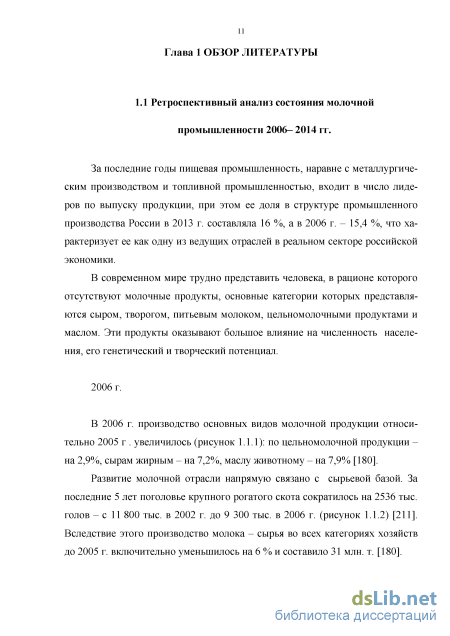 11

Глава 1 ОБЗОР ЛИТЕРАТУРЫ

1.1 Ретроспективный анализ состояния молочной промышленности 2006– 2014 гг.

За последние годы пищевая промышленность, наравне с металлургическим производством и топливной промышленностью, входит в число лидеров по выпуску продукции, при этом ее доля в структуре промышленного производства России в 2013 г. составляла 16 %, а в 2006 г. – 15,4 %, что характеризует ее как одну из ведущих отраслей в реальном секторе российской экономики.

В современном мире трудно представить человека, в рационе которого отсутствуют молочные продукты, основные категории которых представляются сыром, творогом, питьевым молоком, цельномолочными продуктами и маслом. Эти продукты оказывают большое влияние на численность населения, его генетический и творческий потенциал.

2006 г.

В 2006 г. производство основных видов молочной продукции относительно 2005 г . увеличилось (рисунок 1.1.1): по цельномолочной продукции – на 2,9%, сырам жирным – на 7,2%, маслу животному – на 7,9% [180].

Развитие молочной отрасли напрямую связано с сырьевой базой. За последние 5 лет поголовье крупного рогатого скота сократилось на 2536 тыс. голов – с 11 800 тыс. в 2002 г. до 9 300 тыс. в 2006 г. (рисунок 1.1.2) [211]. Вследствие этого производство молока – сырья во всех категориях хозяйств до 2005 г. включительно уменьшилось на 6 % и составило 31 млн. т. [180].

dsLib.net
библиотека диссертаций